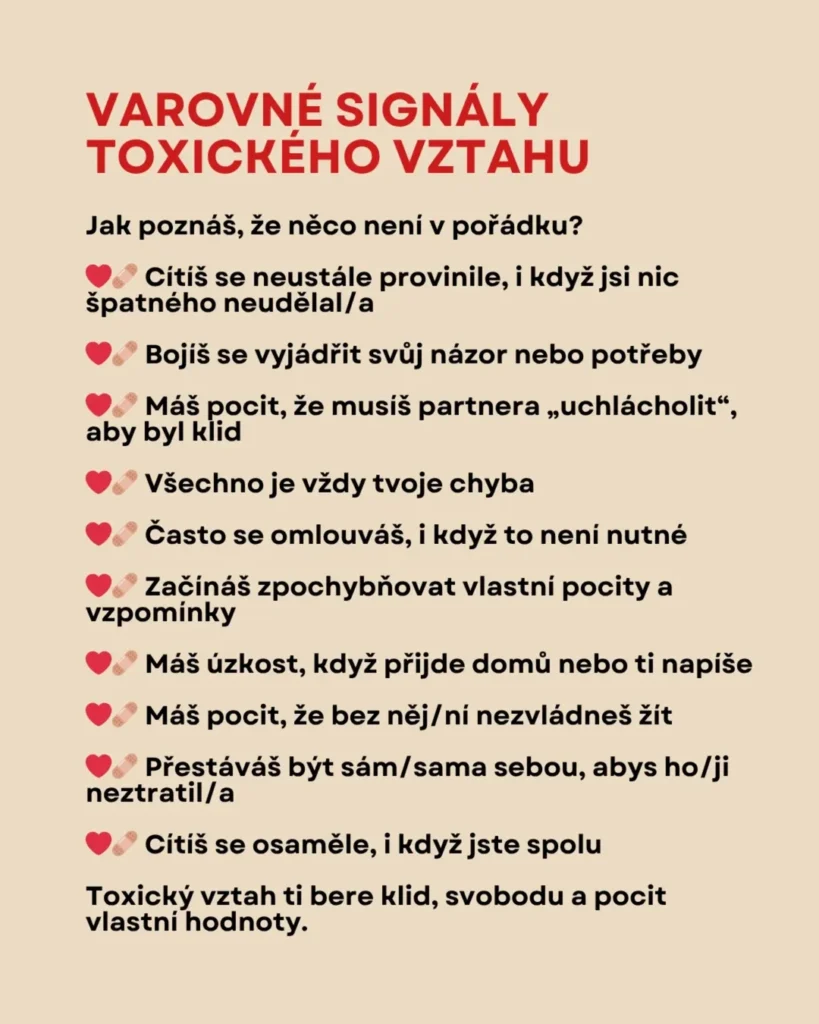 VAROVNÉ SIGNÁLY TOXICKÉHO VZTAHU

Jak poznáš, že něco není v pořádku?

❤️‍🩹 Cítíš se neustále provinile, i když jsi nic špatného neudělal/a

❤️‍🩹 Bojíš se vyjádřit svůj názor nebo potřeby

❤️‍🩹 Máš pocit, že musíš partnera „uchlácholit“, aby byl klid

❤️‍🩹 Všechno je vždy tvoje chyba

❤️‍🩹 Často se omlouváš, i když to není nutné

❤️‍🩹 Začínáš zpochybňovat vlastní pocity a vzpomínky

❤️‍🩹 Máš úzkost, když přijde domů nebo ti napíše

❤️‍🩹 Máš pocit, že bez něj/ní nezvládneš žít

❤️‍🩹 Přestáváš být sám/sama sebou, abys ho/ji neztratil/a

❤️‍🩹 Cítíš se osaměle, i když jste spolu

Toxický vztah ti bere klid, svobodu a pocit vlastní hodnoty.